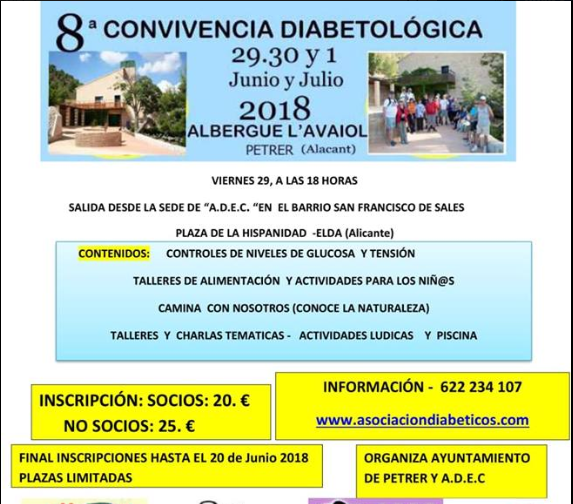 8ª CONVIVENCIA DIABETOLÓGICA

29.30 y 1
Junio y Julio
2018
ALBERGUE L'AVAIOL
PETRER (Alacant)

VIERNES 29, A LAS 18 HORAS

SALIDA DESDE LA SEDE DE "A.D.E.C. "EN EL BARRIO SAN FRANCISCO DE SALES

PLAZA DE LA HISPANIDAD -ELDA (Alicante)

CONTENIDOS: CONTROLES DE NIVELES DE GLUCOSA Y TENSIÓN

TALLERES DE ALIMENTACIÓN Y ACTIVIDADES PARA LOS NIÑ@S

CAMINA CON NOSOTROS (CONOCE LA NATURALEZA)

TALLERES Y CHARLAS TEMATICAS - ACTIVIDADES LUDICAS Y PISCINA

INSCRIPCIÓN: SOCIOS: 20. €
NO SOCIOS: 25. €

INFORMACIÓN - 622 234 107

www.asociaciondiabeticos.com

FINAL INSCRIPCIONES HASTA EL 20 de Junio 2018
PLAZAS LIMITADAS

ORGANIZA AYUNTAMIENTO DE PETRER Y A.D.E.C